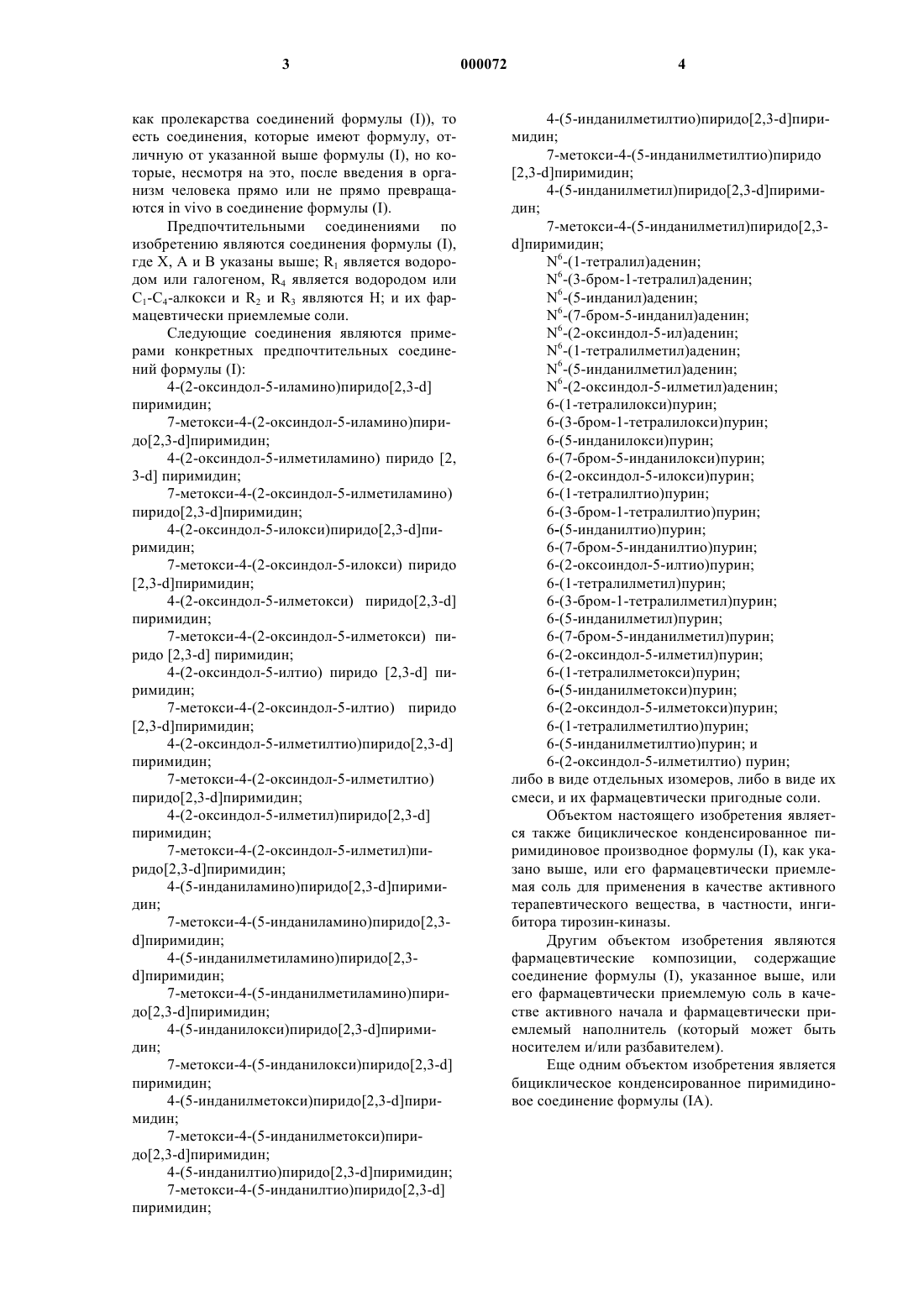 3 000072 4

как пролекарства соединений формулы (I)), то есть соединения, которые имеют формулу, отличную от указанной выше формулы (I), но которые, несмотря на это, после введения в организм человека прямо или не прямо превращаются in vivo в соединение формулы (I).

Предпочтительными соединениями по изобретению являются соединения формулы (I), где X, A и B указаны выше; $R_1$ является водородом или галогеном, $R_4$ является водородом или $C_1$-$C_4$-алкокси и $R_2$ и $R_3$ являются H; и их фармацевтически приемлемые соли.

Следующие соединения являются примерами конкретных предпочтительных соединений формулы (I):

4-(2-оксиндол-5-иламино)пиридо[2,3-d] пиримидин;

7-метокси-4-(2-оксиндол-5-иламино)пиридо[2,3-d]пиримидин;

4-(2-оксиндол-5-илметиламино) пиридо [2, 3-d] пиримидин;

7-метокси-4-(2-оксиндол-5-илметиламино) пиридо[2,3-d]пиримидин;

4-(2-оксиндол-5-илокси)пиридо[2,3-d]пиримидин;

7-метокси-4-(2-оксиндол-5-илокси) пиридо [2,3-d]пиримидин;

4-(2-оксиндол-5-илметокси) пиридо[2,3-d] пиримидин;

7-метокси-4-(2-оксиндол-5-илметокси) пиридо [2,3-d] пиримидин;

4-(2-оксиндол-5-илтио) пиридо [2,3-d] пиримидин;

7-метокси-4-(2-оксиндол-5-илтио) пиридо [2,3-d]пиримидин;

4-(2-оксиндол-5-илметилтио)пиридо[2,3-d] пиримидин;

7-метокси-4-(2-оксиндол-5-илметилтио) пиридо[2,3-d]пиримидин;

4-(2-оксиндол-5-илметил)пиридо[2,3-d] пиримидин;

7-метокси-4-(2-оксиндол-5-илметил)пиридо[2,3-d]пиримидин;

4-(5-инданиламино)пиридо[2,3-d]пиримидин;

7-метокси-4-(5-инданиламино)пиридо[2,3-d]пиримидин;

4-(5-инданилметиламино)пиридо[2,3-d]пиримидин;

7-метокси-4-(5-инданилметиламино)пиридо[2,3-d]пиримидин;

4-(5-инданилокси)пиридо[2,3-d]пиримидин;

7-метокси-4-(5-инданилокси)пиридо[2,3-d] пиримидин;

4-(5-инданилметокси)пиридо[2,3-d]пиримидин;

7-метокси-4-(5-инданилметокси)пиридо[2,3-d]пиримидин;

4-(5-инданилтио)пиридо[2,3-d]пиримидин;

7-метокси-4-(5-инданилтио)пиридо[2,3-d] пиримидин;

4-(5-инданилметилтио)пиридо[2,3-d]пиримидин;

7-метокси-4-(5-инданилметилтио)пиридо [2,3-d]пиримидин;

4-(5-инданилметил)пиридо[2,3-d]пиримидин;

7-метокси-4-(5-инданилметил)пиридо[2,3-d]пиримидин;

$N^6$-(1-тетралил)аденин;

$N^6$-(3-бром-1-тетралил)аденин;

$N^6$-(5-инданил)аденин;

$N^6$-(7-бром-5-инданил)аденин;

$N^6$-(2-оксиндол-5-ил)аденин;

$N^6$-(1-тетралилметил)аденин;

$N^6$-(5-инданилметил)аденин;

$N^6$-(2-оксиндол-5-илметил)аденин;

6-(1-тетралилокси)пурин;

6-(3-бром-1-тетралилокси)пурин;

6-(5-инданилокси)пурин;

6-(7-бром-5-инданилокси)пурин;

6-(2-оксиндол-5-илокси)пурин;

6-(1-тетралилтио)пурин;

6-(3-бром-1-тетралилтио)пурин;

6-(5-инданилтио)пурин;

6-(7-бром-5-инданилтио)пурин;

6-(2-оксоиндол-5-илтио)пурин;

6-(1-тетралилметил)пурин;

6-(3-бром-1-тетралилметил)пурин;

6-(5-инданилметил)пурин;

6-(7-бром-5-инданилметил)пурин;

6-(2-оксиндол-5-илметил)пурин;

6-(1-тетралилметокси)пурин;

6-(5-инданилметокси)пурин;

6-(2-оксиндол-5-илметокси)пурин;

6-(1-тетралилметилтио)пурин;

6-(5-инданилметилтио)пурин; и

6-(2-оксиндол-5-илметилтио) пурин;

либо в виде отдельных изомеров, либо в виде их смеси, и их фармацевтически пригодные соли.

Объектом настоящего изобретения является также бициклическое конденсированное пиримидиновое производное формулы (I), как указано выше, или его фармацевтически приемлемая соль для применения в качестве активного терапевтического вещества, в частности, ингибитора тирозин-киназы.

Другим объектом изобретения являются фармацевтические композиции, содержащие соединение формулы (I), указанное выше, или его фармацевтически приемлемую соль в качестве активного начала и фармацевтически приемлемый наполнитель (который может быть носителем и/или разбавителем).

Еще одним объектом изобретения является бициклическое конденсированное пиримидиновое соединение формулы (IA).